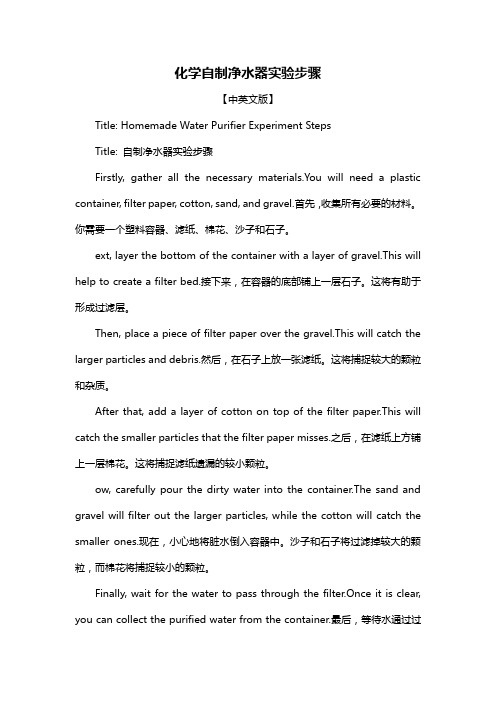 化学自制净水器实验步骤

【中英文版】

Title: Homemade Water Purifier Experiment Steps

Title: 自制净水器实验步骤

Firstly, gather all the necessary materials.You will need a plastic container, filter paper, cotton, sand, and gravel.首先，收集所有必要的材料。你需要一个塑料容器、滤纸、棉花、沙子和石子。

ext, layer the bottom of the container with a layer of gravel.This will help to create a filter bed.接下来，在容器的底部铺上一层石子。这将有助于形成过滤层。

Then, place a piece of filter paper over the gravel.This will catch the larger particles and debris.然后，在石子上放一张滤纸。这将捕捉较大的颗粒和杂质。

After that, add a layer of cotton on top of the filter paper.This will catch the smaller particles that the filter paper misses.之后，在滤纸上方铺上一层棉花。这将捕捉滤纸遗漏的较小颗粒。

ow, carefully pour the dirty water into the container.The sand and gravel will filter out the larger particles, while the cotton will catch the smaller ones.现在，小心地将脏水倒入容器中。沙子和石子将过滤掉较大的颗粒，而棉花将捕捉较小的颗粒。

Finally, wait for the water to pass through the filter.Once it is clear, you can collect the purified water from the container.最后，等待水通过过